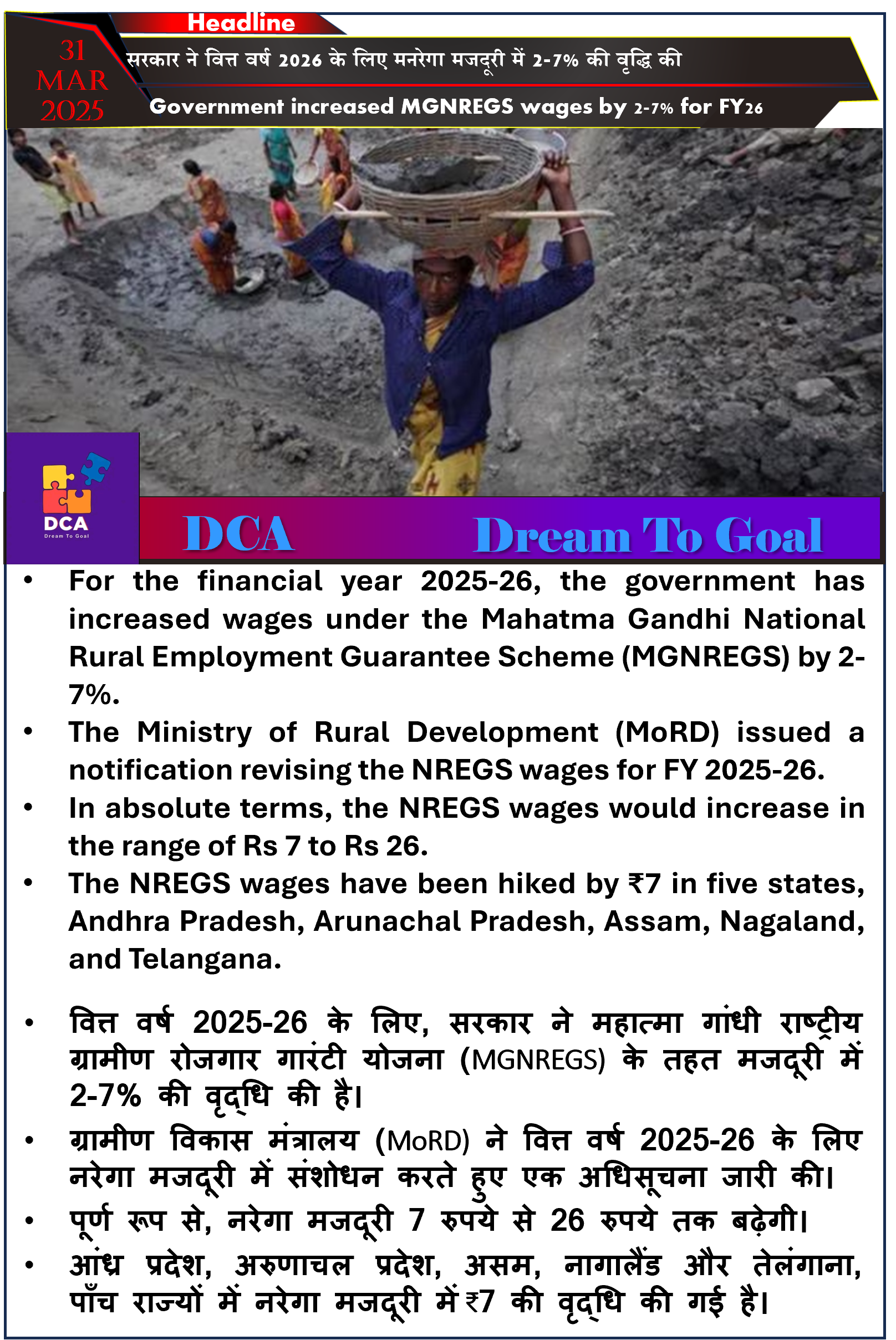 Headline

31
MAR
2025

सरकार ने वित्त वर्ष 2026 के लिए मनरेगा मजदूरी में 2-7% की वृद्धि की

Government increased MGNREGS wages by 2-7% for FY26

DCA
Dream To Goal

DCA Dream To Goal

• For the financial year 2025-26, the government has increased wages under the Mahatma Gandhi National Rural Employment Guarantee Scheme (MGNREGS) by 2-7%.
• The Ministry of Rural Development (MoRD) issued a notification revising the NREGS wages for FY 2025-26.
• In absolute terms, the NREGS wages would increase in the range of Rs 7 to Rs 26.
• The NREGS wages have been hiked by ₹7 in five states, Andhra Pradesh, Arunachal Pradesh, Assam, Nagaland, and Telangana.

• वित्त वर्ष 2025-26 के लिए, सरकार ने महात्मा गांधी राष्ट्रीय ग्रामीण रोजगार गारंटी योजना (MGNREGS) के तहत मजदूरी में 2-7% की वृद्धि की है।
• ग्रामीण विकास मंत्रालय (MoRD) ने वित्त वर्ष 2025-26 के लिए नरेगा मजदूरी में संशोधन करते हुए एक अधिसूचना जारी की।
• पूर्ण रूप से, नरेगा मजदूरी 7 रुपये से 26 रुपये तक बढ़ेगी।
• आंध्र प्रदेश, अरुणाचल प्रदेश, असम, नागालैंड और तेलंगाना, पाँच राज्यों में नरेगा मजदूरी में ₹7 की वृद्धि की गई है।